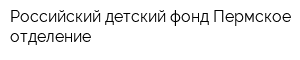 Российский детский фонд Пермское отделение